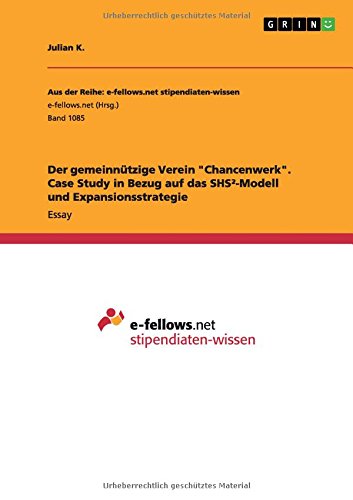 Urheberrechtlich geschütztes Material

GRIN

Julian K.

Aus der Reihe: e-fellows.net stipendiaten-wissen
e-fellows.net (Hrsg.)
Band 1085

Der gemeinnützige Verein "Chancenwerk". Case Study in Bezug auf das SHS²-Modell und Expansionsstrategie

Essay

e-fellows.net
stipendiaten-wissen

Urheberrechtlich geschütztes Material